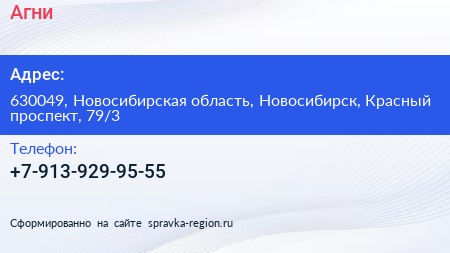 Агни

Адрес:

630049, Новосибирская область, Новосибирск, Красный проспект, 79/3

Телефон:

+7-913-929-95-55

Сформированно на сайте spravka-region.ru